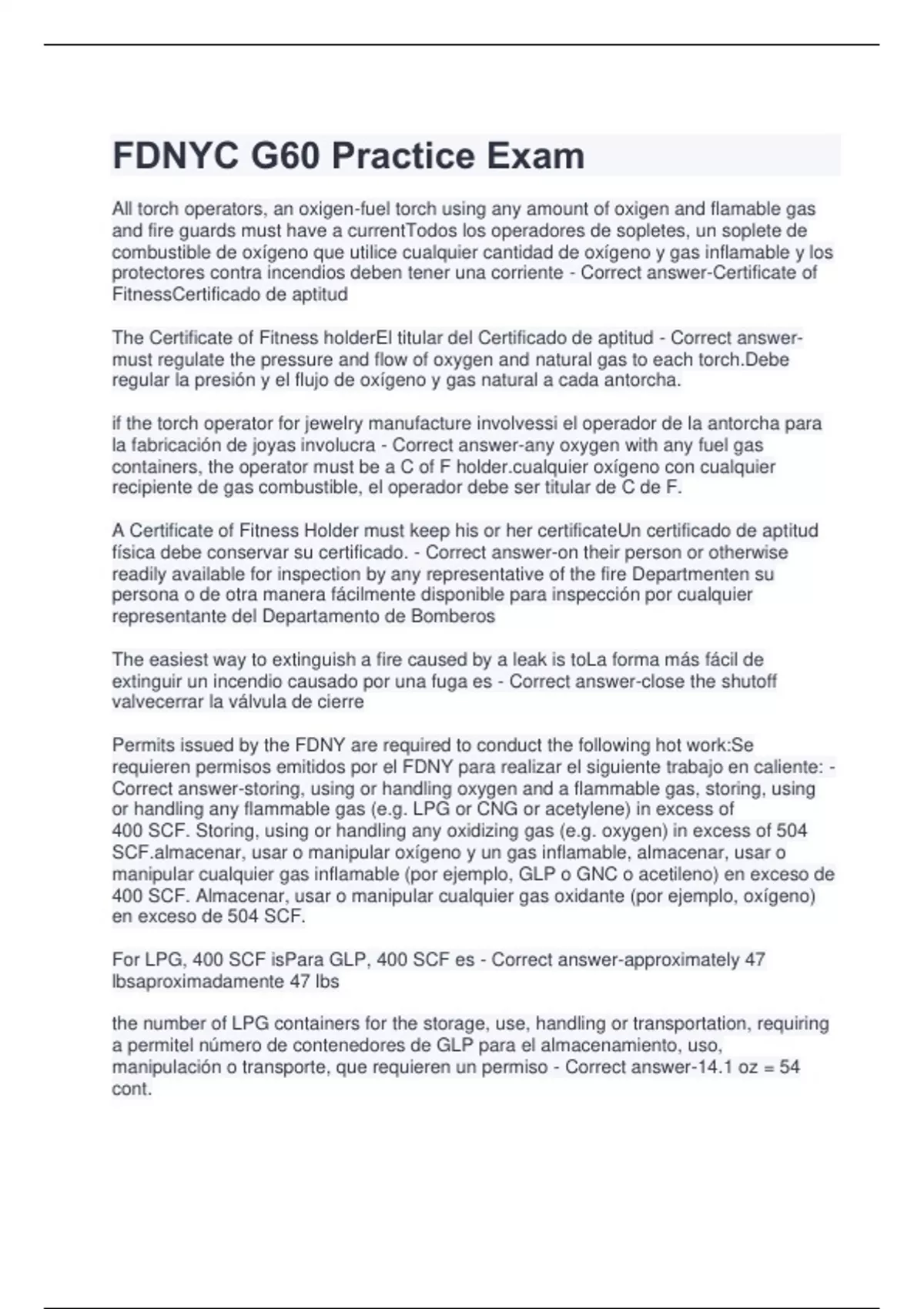 FDNYC G60 Practice Exam

All torch operators, an oxigen-fuel torch using any amount of oxigen and flamable gas and fire guards must have a currentTodos los operadores de sopletes, un soplete de combustible de oxígeno que utilice cualquier cantidad de oxígeno y gas inflamable y los protectores contra incendios deben tener una corriente - Correct answer-Certificate of FitnessCertificado de aptitud

The Certificate of Fitness holderEl titular del Certificado de aptitud - Correct answer-must regulate the pressure and flow of oxygen and natural gas to each torch.Debe regular la presión y el flujo de oxígeno y gas natural a cada antorcha.

if the torch operator for jewelry manufacture involvessi el operador de la antorcha para la fabricación de joyas involucra - Correct answer-any oxygen with any fuel gas containers, the operator must be a C of F holder.cualquier oxígeno con cualquier recipiente de gas combustible, el operador debe ser titular de C de F.

A Certificate of Fitness Holder must keep his or her certificateUn certificado de aptitud física debe conservar su certificado. - Correct answer-on their person or otherwise readily available for inspection by any representative of the fire Departmenten su persona o de otra manera fácilmente disponible para inspección por cualquier representante del Departamento de Bomberos

The easiest way to extinguish a fire caused by a leak is toLa forma más fácil de extinguir un incendio causado por una fuga es - Correct answer-close the shutoff valvecerrar la válvula de cierre

Permits issued by the FDNY are required to conduct the following hot work:Se requieren permisos emitidos por el FDNY para realizar el siguiente trabajo en caliente: - Correct answer-storing, using or handling oxygen and a flammable gas, storing, using or handling any flammable gas (e.g. LPG or CNG or acetylene) in excess of 400 SCF. Storing, using or handling any oxidizing gas (e.g. oxygen) in excess of 504 SCF.almacenar, usar o manipular oxígeno y un gas inflamable, almacenar, usar o manipular cualquier gas inflamable (por ejemplo, GLP o GNC o acetileno) en exceso de 400 SCF. Almacenar, usar o manipular cualquier gas oxidante (por ejemplo, oxígeno) en exceso de 504 SCF.

For LPG, 400 SCF isPara GLP, 400 SCF es - Correct answer-approximately 47 lbsaproximadamente 47 lbs

the number of LPG containers for the storage, use, handling or transportation, requiring a permitel número de contenedores de GLP para el almacenamiento, uso, manipulación o transporte, que requieren un permiso - Correct answer-14.1 oz = 54 cont.